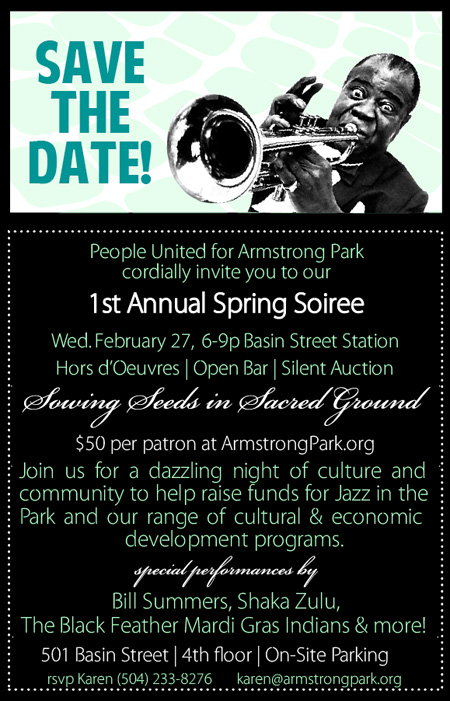 SAVE THE DATE!

People United for Armstrong Park cordially invite you to our

1st Annual Spring Soiree

Wed. February 27, 6-9p Basin Street Station

Hors d'Oeuvres | Open Bar | Silent Auction

Sowing Seeds in Sacred Ground

$50 per patron at ArmstrongPark.org

Join us for a dazzling night of culture and community to help raise funds for Jazz in the Park and our range of cultural & economic development programs.

special performances by

Bill Summers, Shaka Zulu,
The Black Feather Mardi Gras Indians & more!

501 Basin Street | 4th floor | On-Site Parking

rsvp Karen (504) 233-8276 karen@armstrongpark.org